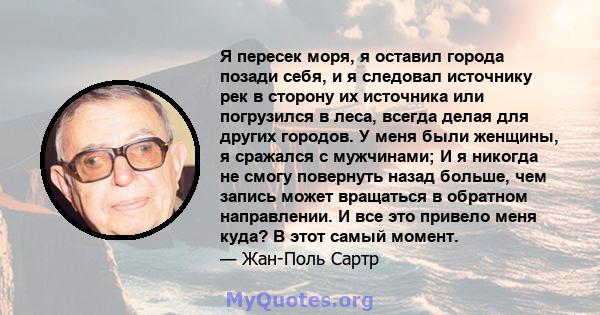 Я пересек моря, я оставил города позади себя, и я следовал источнику рек в сторону их источника или погрузился в леса, всегда делая для других городов. У меня были женщины, я сражался с мужчинами; И я никогда не смогу повернуть назад больше, чем запись может вращаться в обратном направлении. И все это привело меня куда? В этот самый момент.
— Жан-Поль Сартр

MyQuotes.org